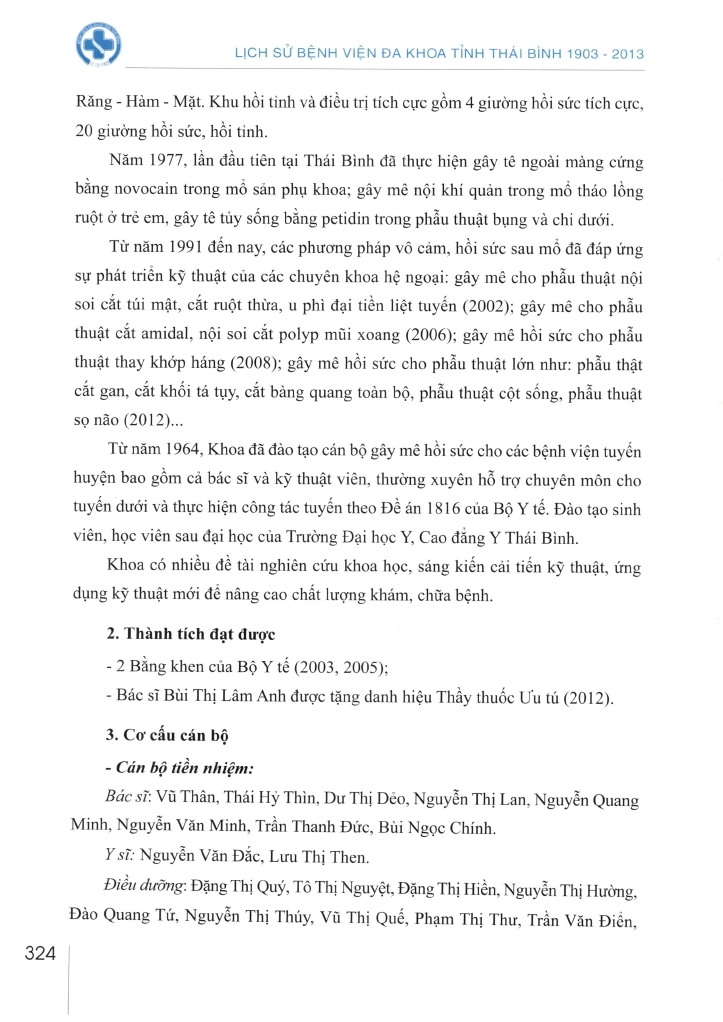 LỊCH SỬ BỆNH VIỆN ĐA KHOA TỈNH THÁI BÌNH 1903 - 2013

Răng - Hàm - Mặt. Khu hồi tỉnh và điều trị tích cực gồm 4 giường hồi sức tích cực, 20 giường hồi sức, hồi tỉnh.

Năm 1977, lần đầu tiên tại Thái Bình đã thực hiện gây tê ngoài màng cứng bằng novocain trong mổ sản phụ khoa; gây mê nội khí quản trong mổ tháo lồng ruột ở trẻ em, gây tê tủy sống bằng petidin trong phẫu thuật bụng và chi dưới.

Từ năm 1991 đến nay, các phương pháp vô cảm, hồi sức sau mổ đã đáp ứng sự phát triển kỹ thuật của các chuyên khoa hệ ngoại: gây mê cho phẫu thuật nội soi cắt túi mật, cắt ruột thừa, u phì đại tiền liệt tuyến (2002); gây mê cho phẫu thuật cắt amidal, nội soi cắt polyp mũi xoang (2006); gây mê hồi sức cho phẫu thuật thay khớp háng (2008); gây mê hồi sức cho phẫu thuật lớn như: phẫu thật cắt gan, cắt khối tá tụy, cắt bàng quang toàn bộ, phẫu thuật cột sống, phẫu thuật sọ não (2012)...

Từ năm 1964, Khoa đã đào tạo cán bộ gây mê hồi sức cho các bệnh viện tuyến huyện bao gồm cả bác sĩ và kỹ thuật viên, thường xuyên hỗ trợ chuyên môn cho tuyến dưới và thực hiện công tác tuyến theo Đề án 1816 của Bộ Y tế. Đào tạo sinh viên, học viên sau đại học của Trường Đại học Y, Cao đẳng Y Thái Bình.

Khoa có nhiều đề tài nghiên cứu khoa học, sáng kiến cải tiến kỹ thuật, ứng dụng kỹ thuật mới để nâng cao chất lượng khám, chữa bệnh.

2. Thành tích đạt được

- 2 Bằng khen của Bộ Y tế (2003, 2005);

- Bác sĩ Bùi Thị Lâm Anh được tặng danh hiệu Thầy thuốc Ưu tú (2012).

3. Cơ cấu cán bộ

- Cán bộ tiền nhiệm:

Bác sĩ: Vũ Thân, Thái Hỷ Thìn, Dư Thị Dẻo, Nguyễn Thị Lan, Nguyễn Quang Minh, Nguyễn Văn Minh, Trần Thanh Đức, Bùi Ngọc Chính.

Y sĩ: Nguyễn Văn Đắc, Lưu Thị Then.

Điều dưỡng: Đặng Thị Quý, Tô Thị Nguyệt, Đặng Thị Hiền, Nguyễn Thị Hường, Đào Quang Tứ, Nguyễn Thị Thúy, Vũ Thị Quế, Phạm Thị Thư, Trần Văn Điền,

324